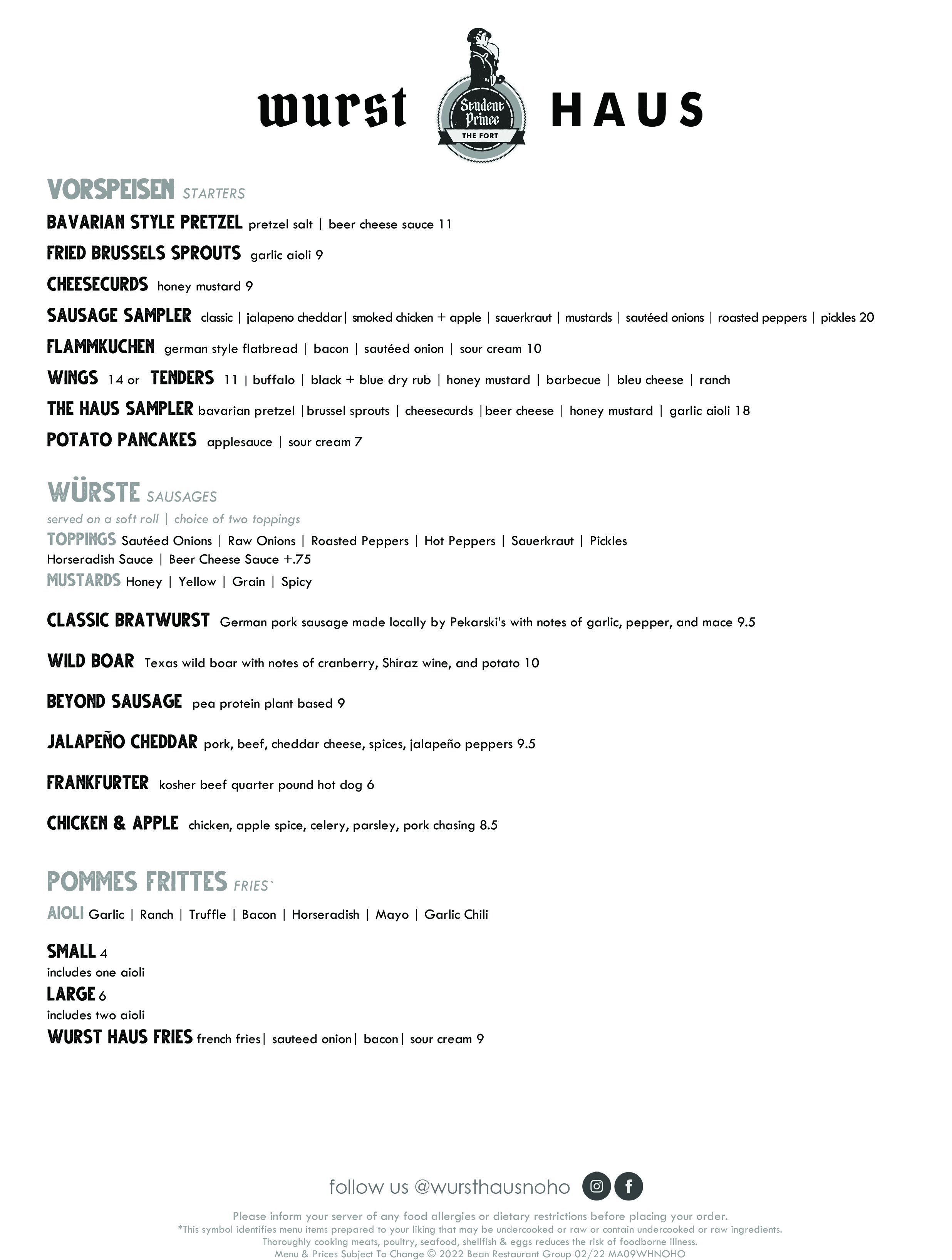 wurst Student Prince THE FORT HAUS

VORSPEISEN STARTERS

BAVARIAN STYLE PRETZEL pretzel salt | beer cheese sauce 11

FRIED BRUSSELS SPROUTS garlic aioli 9

CHEESECURDS honey mustard 9

SAUSAGE SAMPLER classic | jalapeno cheddar| smoked chicken + apple | sauerkraut | mustards | sautéed onions | roasted peppers | pickles 20

FLAMMKUCHEN german style flatbread | bacon | sautéed onion | sour cream 10

WINGS 14 or TENDERS 11 | buffalo | black + blue dry rub | honey mustard | barbecue | bleu cheese | ranch

THE HAUS SAMPLER bavarian pretzel |brussel sprouts | cheesecurds |beer cheese | honey mustard | garlic aioli 18

POTATO PANCAKES applesauce | sour cream 7

WÜRSTE SAUSAGES

served on a soft roll | choice of two toppings

TOPPINGS Sautéed Onions | Raw Onions | Roasted Peppers | Hot Peppers | Sauerkraut | Pickles Horseradish Sauce | Beer Cheese Sauce +.75

MUSTARDS Honey | Yellow | Grain | Spicy

CLASSIC BRATWURST German pork sausage made locally by Pekarski's with notes of garlic, pepper, and mace 9.5

WILD BOAR Texas wild boar with notes of cranberry, Shiraz wine, and potato 10

BEYOND SAUSAGE pea protein plant based 9

JALAPEÑO CHEDDAR pork, beef, cheddar cheese, spices, jalapeño peppers 9.5

FRANKFURTER kosher beef quarter pound hot dog 6

CHICKEN & APPLE chicken, apple spice, celery, parsley, pork chasing 8.5

POMMES FRITTES FRIES`

AIOLI Garlic | Ranch | Truffle | Bacon | Horseradish | Mayo | Garlic Chili

SMALL 4
includes one aioli
LARGE 6
includes two aioli
WURST HAUS FRIES french fries| sauteed onion| bacon| sour cream 9

follow us @wursthausnoho

Please inform your server of any food allergies or dietary restrictions before placing your order.
*This symbol identifies menu items prepared to your liking that may be undercooked or raw or contain undercooked or raw ingredients.
Thoroughly cooking meats, poultry, seafood, shellfish & eggs reduces the risk of foodborne illness.
Menu & Prices Subject To Change © 2022 Bean Restaurant Group 02/22 MA09WHNOHO